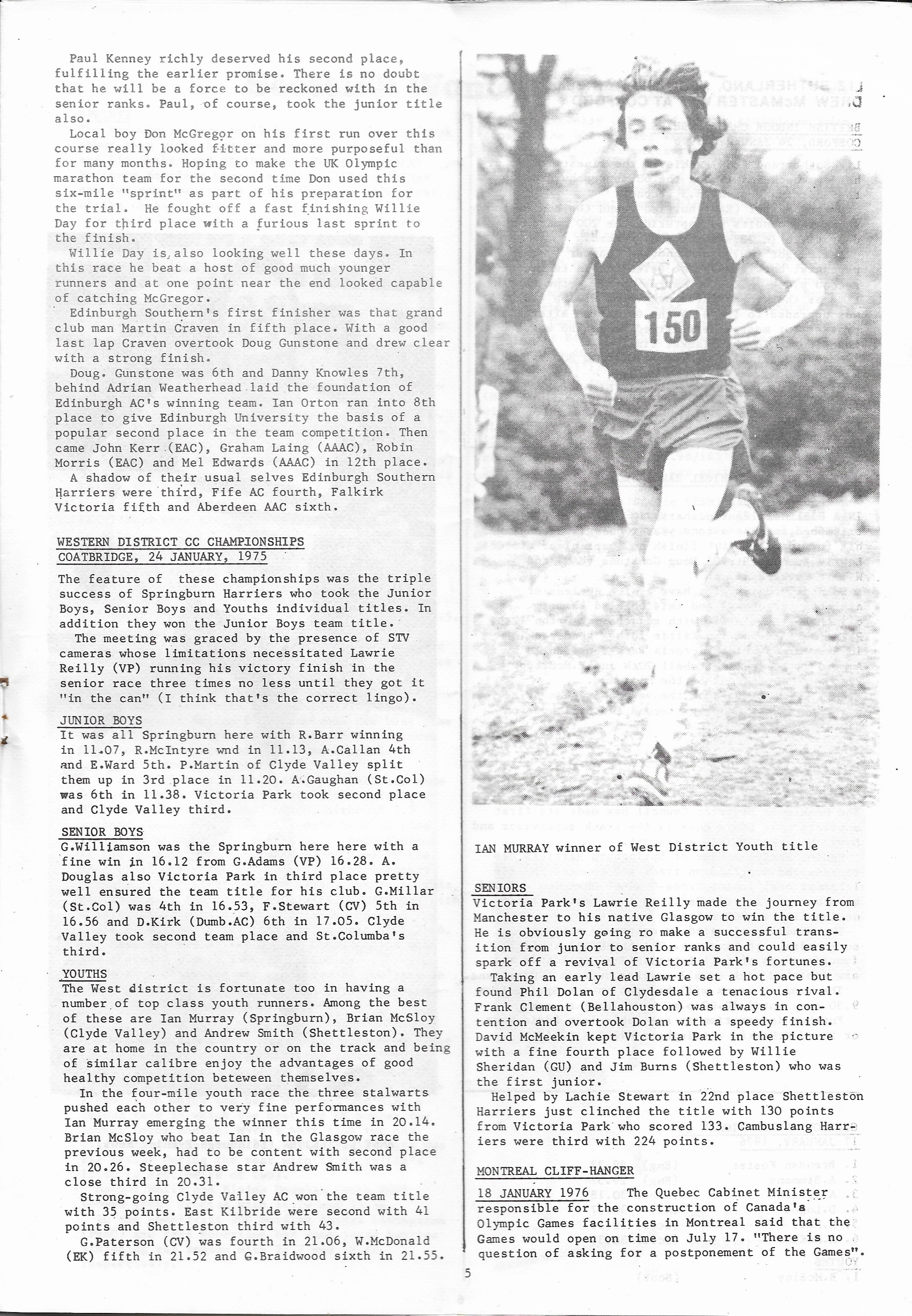 Paul Kenney richly deserved his second place, fulfilling the earlier promise. There is no doubt that he will be a force to be reckoned with in the senior ranks. Paul, of course, took the junior title also.

Local boy Don McGregor on his first run over this course really looked fitter and more purposeful than for many months. Hoping to make the UK Olympic marathon team for the second time Don used this six-mile "sprint" as part of his preparation for the trial. He fought off a fast finishing Willie Day for third place with a furious last sprint to the finish.

Willie Day is also looking well these days. In this race he beat a host of good much younger runners and at one point near the end looked capable of catching McGregor.

Edinburgh Southern's first finisher was that grand club man Martin Craven in fifth place. With a good last lap Craven overtook Doug Gunstone and drew clear with a strong finish.

Doug. Gunstone was 6th and Danny Knowles 7th, behind Adrian Weatherhead laid the foundation of Edinburgh AC's winning team. Ian Orton ran into 8th place to give Edinburgh University the basis of a popular second place in the team competition. Then came John Kerr (EAC), Graham Laing (AAAC), Robin Morris (EAC) and Mel Edwards (AAAC) in 12th place.

A shadow of their usual selves Edinburgh Southern Harriers were third, Fife AC fourth, Falkirk Victoria fifth and Aberdeen AAC sixth.

WESTERN DISTRICT CC CHAMPIONSHIPS
COATBRIDGE, 24 JANUARY, 1975

The feature of these championships was the triple success of Springburn Harriers who took the Junior Boys, Senior Boys and Youths individual titles. In addition they won the Junior Boys team title.

The meeting was graced by the presence of STV cameras whose limitations necessitated Lawrie Reilly (VP) running his victory finish in the senior race three times no less until they got it "in the can" (I think that's the correct lingo).

JUNIOR BOYS
It was all Springburn here with R.Barr winning in 11.07, R.McIntyre wnd in 11.13, A.Callan 4th and E.Ward 5th. P.Martin of Clyde Valley split them up in 3rd place in 11.20. A.Gaughan (St.Col) was 6th in 11.38. Victoria Park took second place and Clyde Valley third.

SENIOR BOYS
G.Williamson was the Springburn here here with a fine win in 16.12 from G.Adams (VP) 16.28. A. Douglas also Victoria Park in third place pretty well ensured the team title for his club. G.Millar (St.Col) was 4th in 16.53, F.Stewart (CV) 5th in 16.56 and D.Kirk (Dumb.AC) 6th in 17.05. Clyde Valley took second team place and St.Columba's third.

YOUTHS
The West district is fortunate too in having a number of top class youth runners. Among the best of these are Ian Murray (Springburn), Brian McSloy (Clyde Valley) and Andrew Smith (Shettleston). They are at home in the country or on the track and being of similar calibre enjoy the advantages of good healthy competition beteween themselves.

In the four-mile youth race the three stalwarts pushed each other to very fine performances with Ian Murray emerging the winner this time in 20.14. Brian McSloy who beat Ian in the Glasgow race the previous week, had to be content with second place in 20.26. Steeplechase star Andrew Smith was a close third in 20.31.

Strong-going Clyde Valley AC won the team title with 35 points. East Kilbride were second with 41 points and Shettleston third with 43.

G.Paterson (CV) was fourth in 21.06, W.McDonald (EK) fifth in 21.52 and G.Braidwood sixth in 21.55.

150

IAN MURRAY winner of West District Youth title

SENIORS
Victoria Park's Lawrie Reilly made the journey from Manchester to his native Glasgow to win the title. He is obviously going ro make a successful transition from junior to senior ranks and could easily spark off a revival of Victoria Park's fortunes.

Taking an early lead Lawrie set a hot pace but found Phil Dolan of Clydesdale a tenacious rival. Frank Clement (Bellahouston) was always in contention and overtook Dolan with a speedy finish. David McMeekin kept Victoria Park in the picture with a fine fourth place followed by Willie Sheridan (GU) and Jim Burns (Shettleston) who was the first junior.

Helped by Lachie Stewart in 22nd place Shettleston Harriers just clinched the title with 130 points from Victoria Park who scored 133. Cambuslang Harriers were third with 224 points.

MONTREAL CLIFF-HANGER
18 JANUARY 1976 The Quebec Cabinet Minister responsible for the construction of Canada's Olympic Games facilities in Montreal said that the Games would open on time on July 17. "There is no question of asking for a postponement of the Games".

5